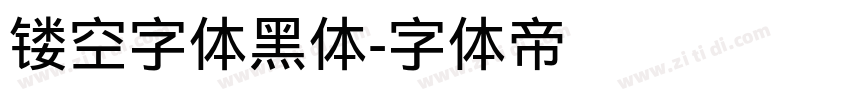 镂空字体黑体-字体帝

www.zitidi.com